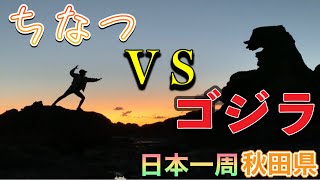 ちなつ

VS

ゴジラ

日本一周 秋田県